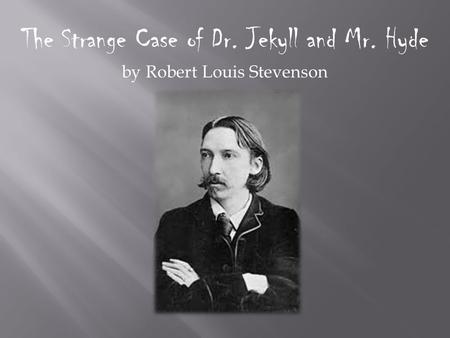 The Strange Case of Dr. Jekyll and Mr. Hyde

by Robert Louis Stevenson